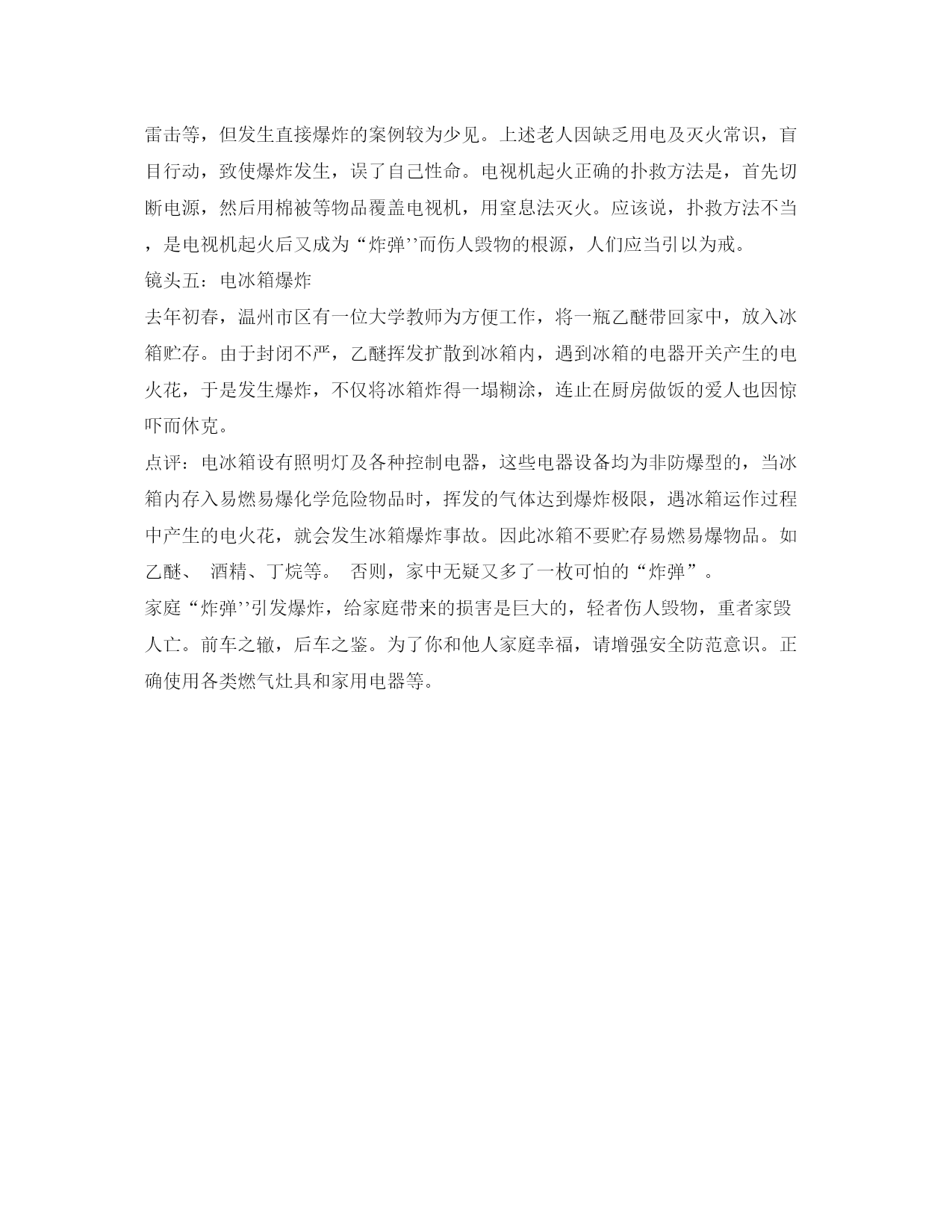 雷击等，但发生直接爆炸的案例较为少见。上述老人因缺乏用电及灭火常识，盲目行动，致使爆炸发生，误了自己性命。电视机起火正确的扑救方法是，首先切断电源，然后用棉被等物品覆盖电视机，用窒息法灭火。应该说，扑救方法不当，是电视机起火后又成为“炸弹’’而伤人毁物的根源，人们应当引以为戒。

镜头五：电冰箱爆炸

去年初春，温州市区有一位大学教师为方便工作，将一瓶乙醚带回家中，放入冰箱贮存。由于封闭不严，乙醚挥发扩散到冰箱内，遇到冰箱的电器开关产生的电火花，于是发生爆炸，不仅将冰箱炸得一塌糊涂，连止在厨房做饭的爱人也因惊吓而休克。

点评：电冰箱设有照明灯及各种控制电器，这些电器设备均为非防爆型的，当冰箱内存入易燃易爆化学危险物品时，挥发的气体达到爆炸极限，遇冰箱运作过程中产生的电火花，就会发生冰箱爆炸事故。因此冰箱不要贮存易燃易爆物品。如乙醚、 酒精、丁烷等。 否则，家中无疑又多了一枚可怕的“炸弹”。

家庭“炸弹’’引发爆炸，给家庭带来的损害是巨大的，轻者伤人毁物，重者家毁人亡。前车之辙，后车之鉴。为了你和他人家庭幸福，请增强安全防范意识。正确使用各类燃气灶具和家用电器等。